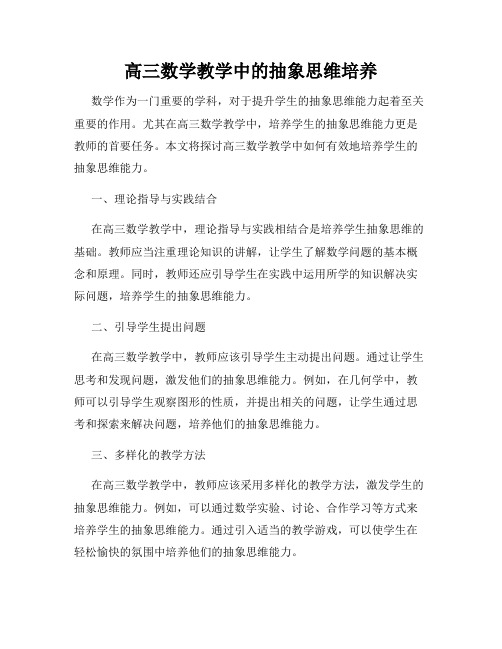 高三数学教学中的抽象思维培养

数学作为一门重要的学科，对于提升学生的抽象思维能力起着至关重要的作用。尤其在高三数学教学中，培养学生的抽象思维能力更是教师的首要任务。本文将探讨高三数学教学中如何有效地培养学生的抽象思维能力。

一、理论指导与实践结合

在高三数学教学中，理论指导与实践相结合是培养学生抽象思维的基础。教师应当注重理论知识的讲解，让学生了解数学问题的基本概念和原理。同时，教师还应引导学生在实践中运用所学的知识解决实际问题，培养学生的抽象思维能力。

二、引导学生提出问题

在高三数学教学中，教师应该引导学生主动提出问题。通过让学生思考和发现问题，激发他们的抽象思维能力。例如，在几何学中，教师可以引导学生观察图形的性质，并提出相关的问题，让学生通过思考和探索来解决问题，培养他们的抽象思维能力。

三、多样化的教学方法

在高三数学教学中，教师应该采用多样化的教学方法，激发学生的抽象思维能力。例如，可以通过数学实验、讨论、合作学习等方式来培养学生的抽象思维能力。通过引入适当的教学游戏，可以使学生在轻松愉快的氛围中培养他们的抽象思维能力。